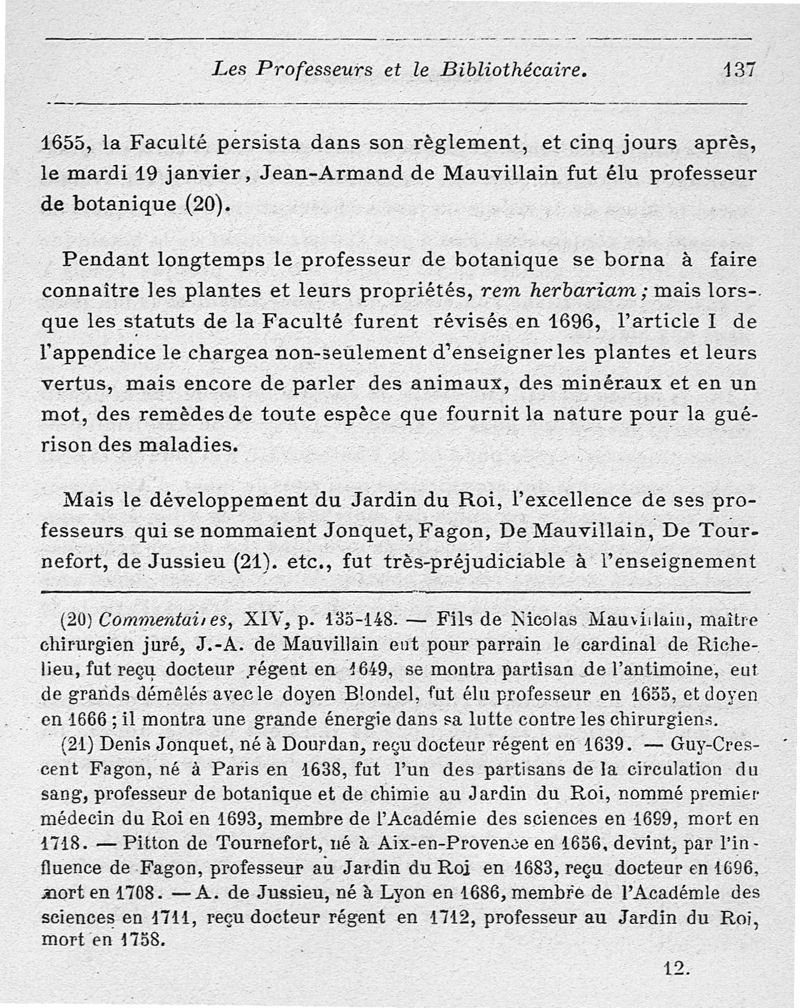 Les Professeurs et le Bibliothécaire. 137

1655, la Faculté persista dans son règlement, et cinq jours après, le mardi 19 janvier, Jean-Armand de Mauvillain fut élu professeur de botanique (20).

Pendant longtemps le professeur de botanique se borna à faire connaître les plantes et leurs propriétés, rem herbariam ; mais lorsque les statuts de la Faculté furent révisés en 1696, l'article I de l'appendice le chargea non-seulement d'enseigner les plantes et leurs vertus, mais encore de parler des animaux, des minéraux et en un mot, des remèdes de toute espèce que fournit la nature pour la guérison des maladies.

Mais le développement du Jardin du Roi, l'excellence de ses professeurs qui se nommaient Jonquet, Fagon, De Mauvillain, De Tournefort, de Jussieu (21). etc., fut très-préjudiciable à l'enseignement

(20) Commentaires, XIV, p. 135-148. — Fils de Nicolas Mauvillain, maître chirurgien juré, J.-A. de Mauvillain eut pour parrain le cardinal de Richelieu, fut reçu docteur régent en 1649, se montra partisan de l'antimoine, eut de grands démêlés avec le doyen Blondel, fut élu professeur en 1655, et doyen en 1666 ; il montra une grande énergie dans sa lutte contre les chirurgiens.

(21) Denis Jonquet, né à Dourdan, reçu docteur régent en 1639. — Guy-Crescent Fagon, né à Paris en 1638, fut l'un des partisans de la circulation du sang, professeur de botanique et de chimie au Jardin du Roi, nommé premier médecin du Roi en 1693, membre de l'Académie des sciences en 1699, mort en 1718. — Pitton de Tournefort, né à Aix-en-Provence en 1656, devint, par l'influence de Fagon, professeur au Jardin du Roi en 1683, reçu docteur en 1696, mort en 1708. — A. de Jussieu, né à Lyon en 1686, membre de l'Académie des sciences en 1711, reçu docteur régent en 1712, professeur au Jardin du Roi, mort en 1758.

12.